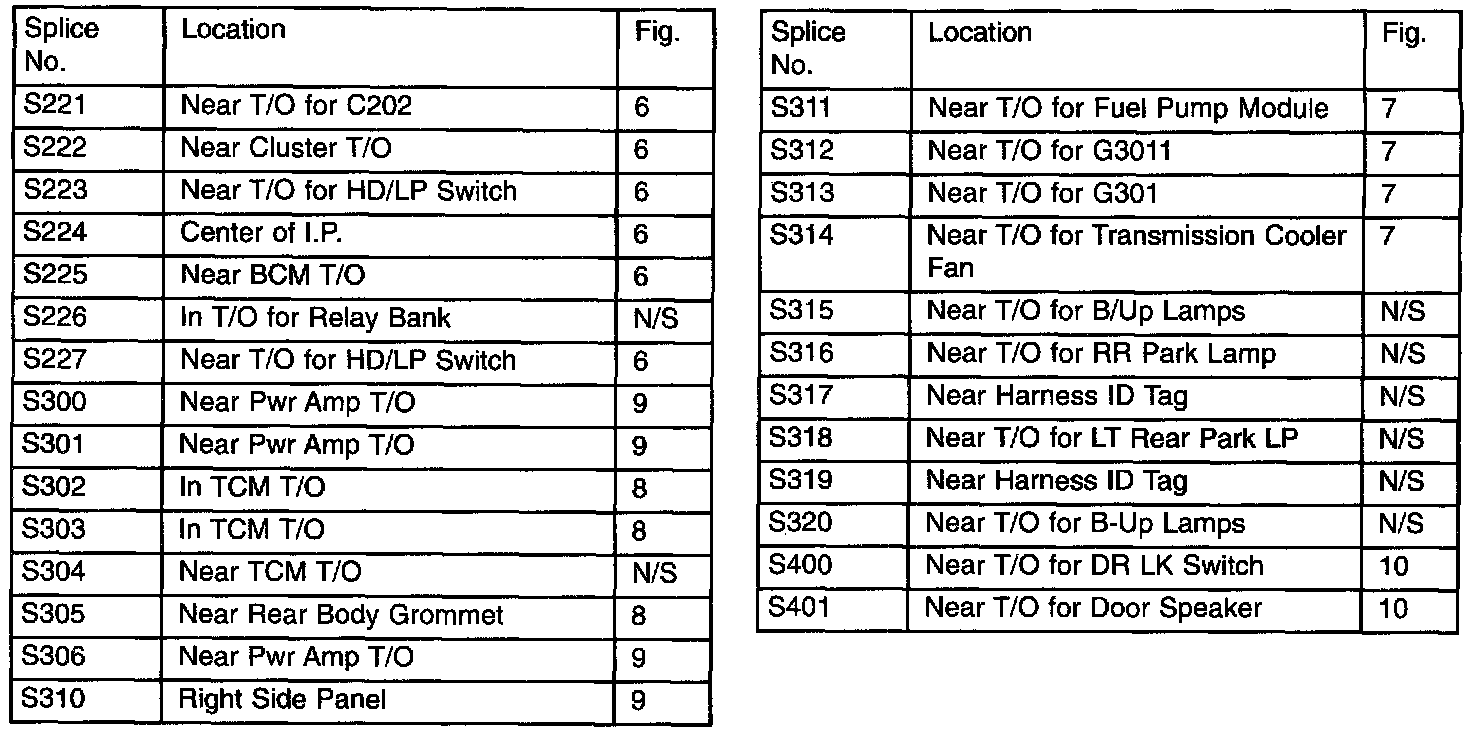 | Splice No. | Location | Fig. |
|---|---|---|
| S221 | Near T/O for C202 | 6 |
| S222 | Near Cluster T/O | 6 |
| S223 | Near T/O for HD/LP Switch | 6 |
| S224 | Center of I.P. | 6 |
| S225 | Near BCM T/O | 6 |
| S226 | In T/O for Relay Bank | N/S |
| S227 | Near T/O for HD/LP Switch | 6 |
| S300 | Near Pwr Amp T/O | 9 |
| S301 | Near Pwr Amp T/O | 9 |
| S302 | In TCM T/O | 8 |
| S303 | In TCM T/O | 8 |
| S304 | Near TCM T/O | N/S |
| S305 | Near Rear Body Grommet | 8 |
| S306 | Near Pwr Amp T/O | 9 |
| S310 | Right Side Panel | 9 |

| Splice No. | Location | Fig. |
|---|---|---|
| S311 | Near T/O for Fuel Pump Module | 7 |
| S312 | Near T/O for G3011 | 7 |
| S313 | Near T/O for G301 | 7 |
| S314 | Near T/O for Transmission Cooler Fan | 7 |
| S315 | Near T/O for B/Up Lamps | N/S |
| S316 | Near T/O for RR Park Lamp | N/S |
| S317 | Near Harness ID Tag | N/S |
| S318 | Near T/O for LT Rear Park LP | N/S |
| S319 | Near Harness ID Tag | N/S |
| S320 | Near T/O for B-Up Lamps | N/S |
| S400 | Near T/O for DR LK Switch | 10 |
| S401 | Near T/O for Door Speaker | 10 |